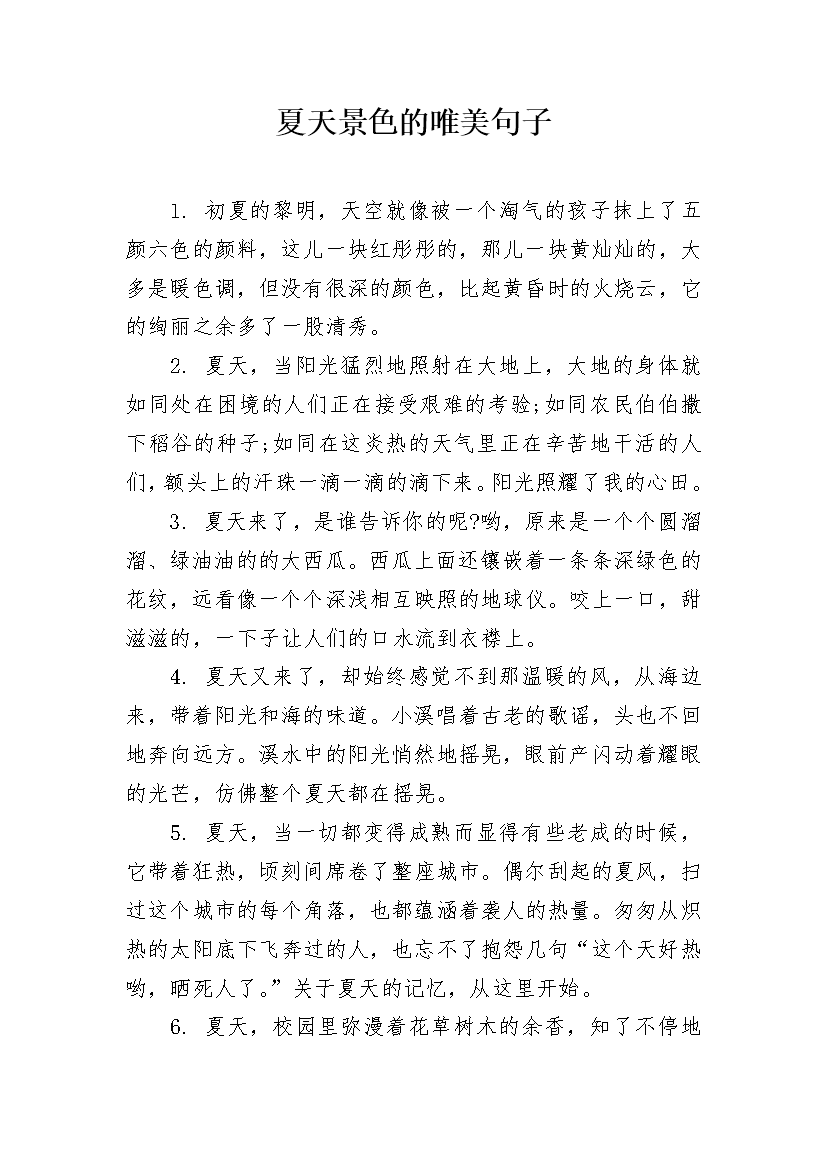 夏天景色的唯美句子

1. 初夏的黎明，天空就像被一个淘气的孩子抹上了五颜六色的颜料，这儿一块红彤彤的，那儿一块黄灿灿的，大多是暖色调，但没有很深的颜色，比起黄昏时的火烧云，它的绚丽之余多了一股清秀。

2. 夏天，当阳光猛烈地照射在大地上，大地的身体就如同处在困境的人们正在接受艰难的考验;如同农民伯伯撒下稻谷的种子;如同在这炎热的天气里正在辛苦地干活的人们，额头上的汗珠一滴一滴的滴下来。阳光照耀了我的心田。

3. 夏天来了，是谁告诉你的呢?哟，原来是一个个圆溜溜、绿油油的的大西瓜。西瓜上面还镶嵌着一条条深绿色的花纹，远看像一个个深浅相互映照的地球仪。咬上一口，甜滋滋的，一下子让人们的口水流到衣襟上。

4. 夏天又来了，却始终感觉不到那温暖的风，从海边来，带着阳光和海的味道。小溪唱着古老的歌谣，头也不回地奔向远方。溪水中的阳光悄然地摇晃，眼前产闪动着耀眼的光芒，仿佛整个夏天都在摇晃。

5. 夏天，当一切都变得成熟而显得有些老成的时候，它带着狂热，顷刻间席卷了整座城市。偶尔刮起的夏风，扫过这个城市的每个角落，也都蕴涵着袭人的热量。匆匆从炽热的太阳底下飞奔过的人，也忘不了抱怨几句“这个天好热哟，晒死人了。”关于夏天的记忆，从这里开始。

6. 夏天，校园里弥漫着花草树木的余香，知了不停地